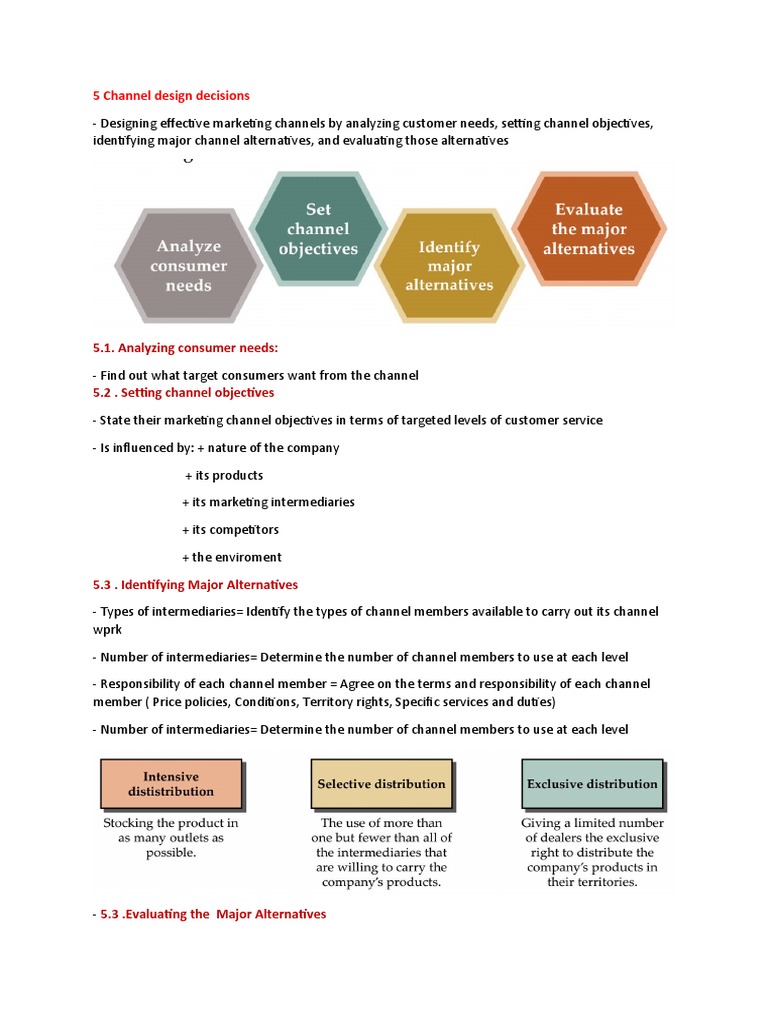 5 Channel design decisions

- Designing effective marketing channels by analyzing customer needs, setting channel objectives, identifying major channel alternatives, and evaluating those alternatives

Analyze consumer needs

Set channel objectives

Identify major alternatives

Evaluate the major alternatives

5.1. Analyzing consumer needs:

- Find out what target consumers want from the channel

5.2 . Setting channel objectives

- State their marketing channel objectives in terms of targeted levels of customer service

- Is influenced by: + nature of the company

+ its products

+ its marketing intermediaries

+ its competitors

+ the enviroment

5.3 . Identifying Major Alternatives

- Types of intermediaries= Identify the types of channel members available to carry out its channel wprk

- Number of intermediaries= Determine the number of channel members to use at each level

- Responsibility of each channel member = Agree on the terms and responsibility of each channel member ( Price policies, Conditions, Territory rights, Specific services and duties)

- Number of intermediaries= Determine the number of channel members to use at each level

Intensive dististribution

Stocking the product in as many outlets as possible.

Selective distribution

The use of more than one but fewer than all of the intermediaries that are willing to carry the company's products.

Exclusive distribution

Giving a limited number of dealers the exclusive right to distribute the company's products in their territories.

- 5.3 .Evaluating the Major Alternatives